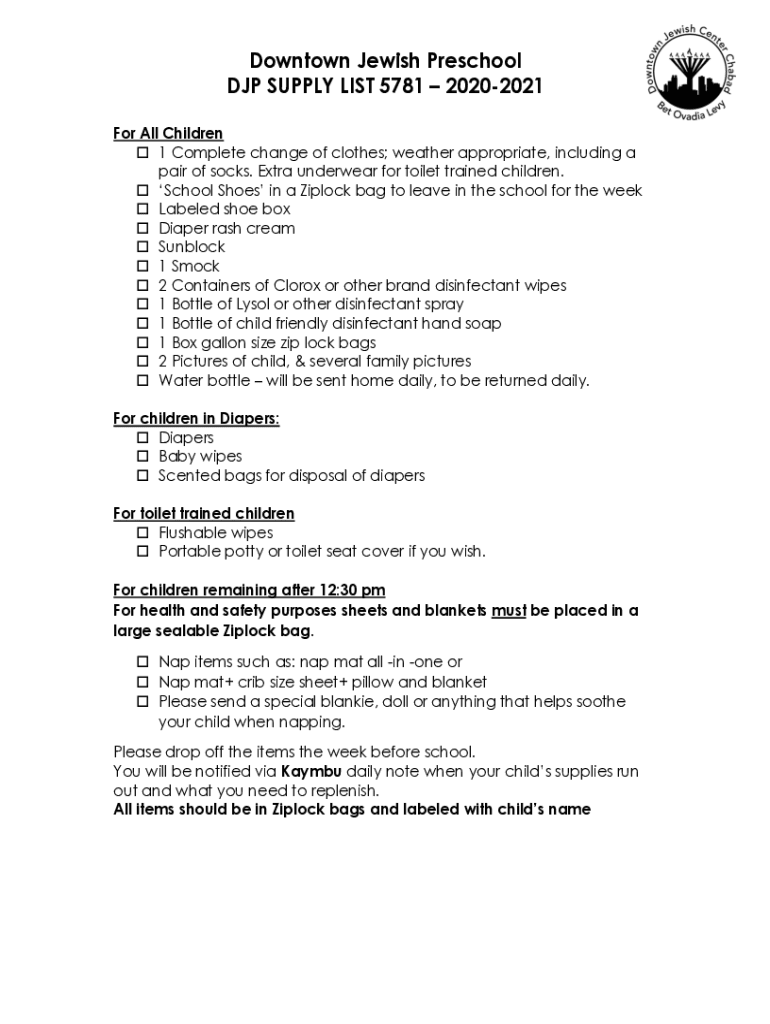 Downtown Jewish Preschool
DJP SUPPLY LIST 5781 – 2020-2021

Downtown Jewish Center Chabad
Bet Ovadia Levy

For All Children
☐ 1 Complete change of clothes; weather appropriate, including a pair of socks. Extra underwear for toilet trained children.
☐ 'School Shoes' in a Ziplock bag to leave in the school for the week
☐ Labeled shoe box
☐ Diaper rash cream
☐ Sunblock
☐ 1 Smock
☐ 2 Containers of Clorox or other brand disinfectant wipes
☐ 1 Bottle of Lysol or other disinfectant spray
☐ 1 Bottle of child friendly disinfectant hand soap
☐ 1 Box gallon size zip lock bags
☐ 2 Pictures of child, & several family pictures
☐ Water bottle – will be sent home daily, to be returned daily.

For children in Diapers:
☐ Diapers
☐ Baby wipes
☐ Scented bags for disposal of diapers

For toilet trained children
☐ Flushable wipes
☐ Portable potty or toilet seat cover if you wish.

For children remaining after 12:30 pm
For health and safety purposes sheets and blankets must be placed in a large sealable Ziplock bag.

☐ Nap items such as: nap mat all -in -one or
☐ Nap mat+ crib size sheet+ pillow and blanket
☐ Please send a special blankie, doll or anything that helps soothe your child when napping.

Please drop off the items the week before school.
You will be notified via Kaymbu daily note when your child's supplies run out and what you need to replenish.
All items should be in Ziplock bags and labeled with child's name